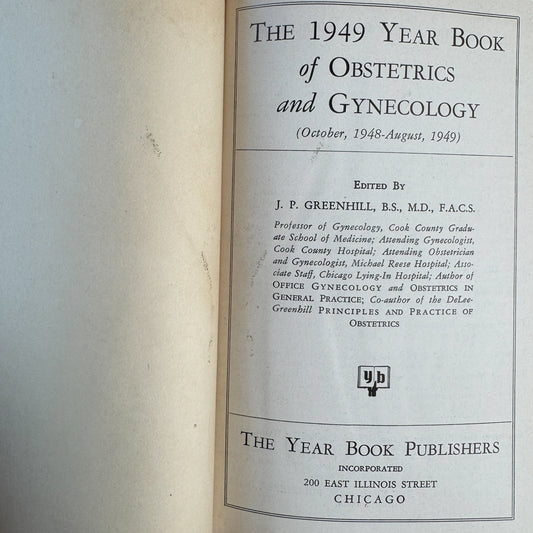 THE 1949 YEAR BOOK
of OBSTETRICS
and GYNECOLOGY
(October, 1948-August, 1949)

EDITED BY
J. P. GREENHILL, B.S., M.D., F.A.C.S.

Professor of Gynecology, Cook County Graduate School of Medicine; Attending Gynecologist, Cook County Hospital; Attending Obstetrician and Gynecologist, Michael Reese Hospital; Associate Staff, Chicago Lying-In Hospital; Author of OFFICE GYNECOLOGY and OBSTETRICS IN GENERAL PRACTICE; Co-author of the DeLee-Greenhill PRINCIPLES AND PRACTICE OF OBSTETRICS

yb

THE YEAR BOOK PUBLISHERS
INCORPORATED
200 EAST ILLINOIS STREET
CHICAGO